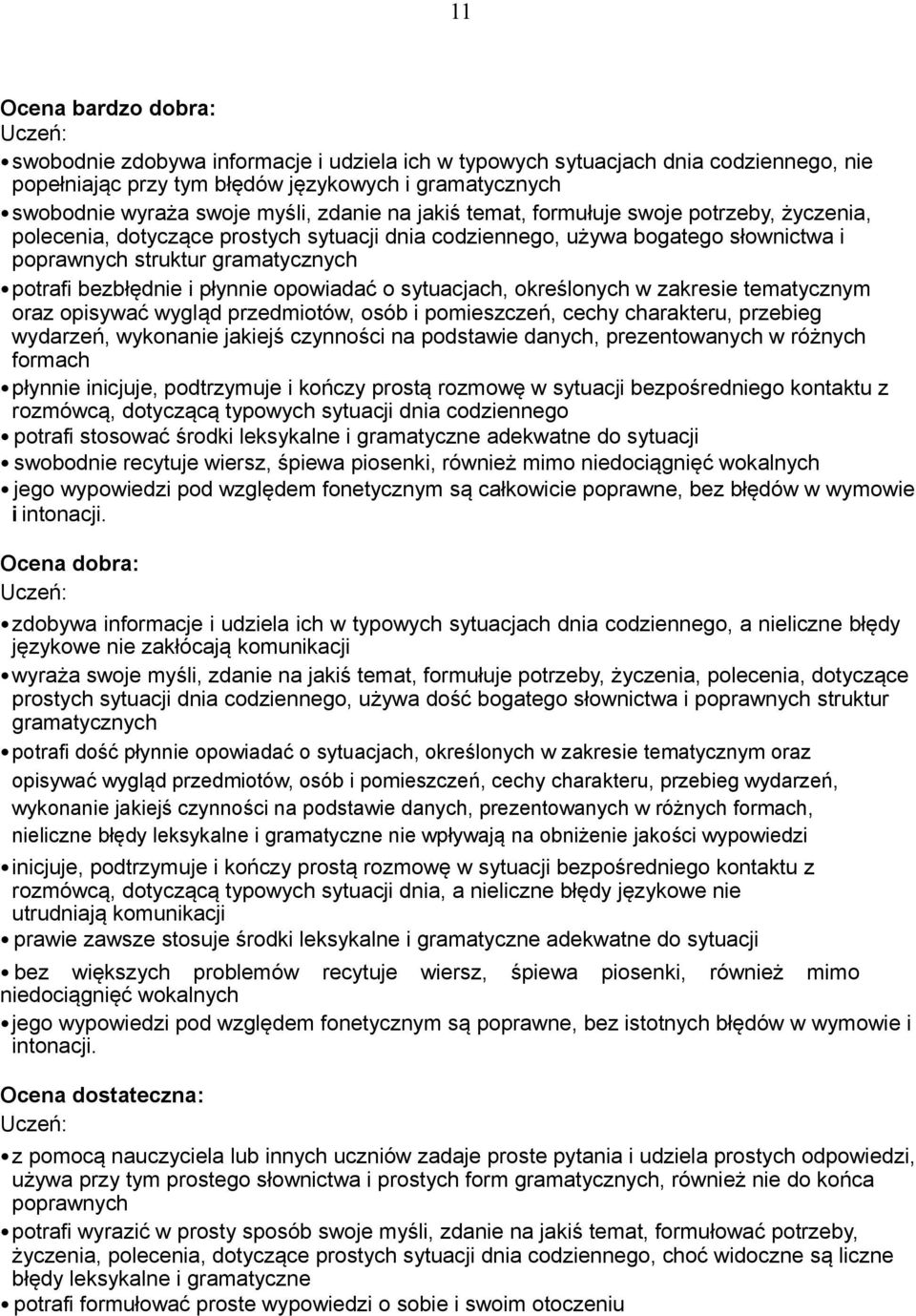 11

Ocena bardzo dobra:
Uczeń:
• swobodnie zdobywa informacje i udziela ich w typowych sytuacjach dnia codziennego, nie popełniając przy tym błędów językowych i gramatycznych
• swobodnie wyraża swoje myśli, zdanie na jakiś temat, formułuje swoje potrzeby, życzenia, polecenia, dotyczące prostych sytuacji dnia codziennego, używa bogatego słownictwa i poprawnych struktur gramatycznych
• potrafi bezbłędnie i płynnie opowiadać o sytuacjach, określonych w zakresie tematycznym oraz opisywać wygląd przedmiotów, osób i pomieszczeń, cechy charakteru, przebieg wydarzeń, wykonanie jakiejś czynności na podstawie danych, prezentowanych w różnych formach
• płynnie inicjuje, podtrzymuje i kończy prostą rozmowę w sytuacji bezpośredniego kontaktu z rozmówcą, dotyczącą typowych sytuacji dnia codziennego
• potrafi stosować środki leksykalne i gramatyczne adekwatne do sytuacji
• swobodnie recytuje wiersz, śpiewa piosenki, również mimo niedociągnięć wokalnych
• jego wypowiedzi pod względem fonetycznym są całkowicie poprawne, bez błędów w wymowie i intonacji.

Ocena dobra:
Uczeń:
• zdobywa informacje i udziela ich w typowych sytuacjach dnia codziennego, a nieliczne błędy językowe nie zakłócają komunikacji
• wyraża swoje myśli, zdanie na jakiś temat, formułuje potrzeby, życzenia, polecenia, dotyczące prostych sytuacji dnia codziennego, używa dość bogatego słownictwa i poprawnych struktur gramatycznych
• potrafi dość płynnie opowiadać o sytuacjach, określonych w zakresie tematycznym oraz opisywać wygląd przedmiotów, osób i pomieszczeń, cechy charakteru, przebieg wydarzeń, wykonanie jakiejś czynności na podstawie danych, prezentowanych w różnych formach, nieliczne błędy leksykalne i gramatyczne nie wpływają na obniżenie jakości wypowiedzi
• inicjuje, podtrzymuje i kończy prostą rozmowę w sytuacji bezpośredniego kontaktu z rozmówcą, dotyczącą typowych sytuacji dnia, a nieliczne błędy językowe nie utrudniają komunikacji
• prawie zawsze stosuje środki leksykalne i gramatyczne adekwatne do sytuacji
• bez większych problemów recytuje wiersz, śpiewa piosenki, również mimo niedociągnięć wokalnych
• jego wypowiedzi pod względem fonetycznym są poprawne, bez istotnych błędów w wymowie i intonacji.

Ocena dostateczna:
Uczeń:
• z pomocą nauczyciela lub innych uczniów zadaje proste pytania i udziela prostych odpowiedzi, używa przy tym prostego słownictwa i prostych form gramatycznych, również nie do końca poprawnych
• potrafi wyrazić w prosty sposób swoje myśli, zdanie na jakiś temat, formułować potrzeby, życzenia, polecenia, dotyczące prostych sytuacji dnia codziennego, choć widoczne są liczne błędy leksykalne i gramatyczne
• potrafi formułować proste wypowiedzi o sobie i swoim otoczeniu